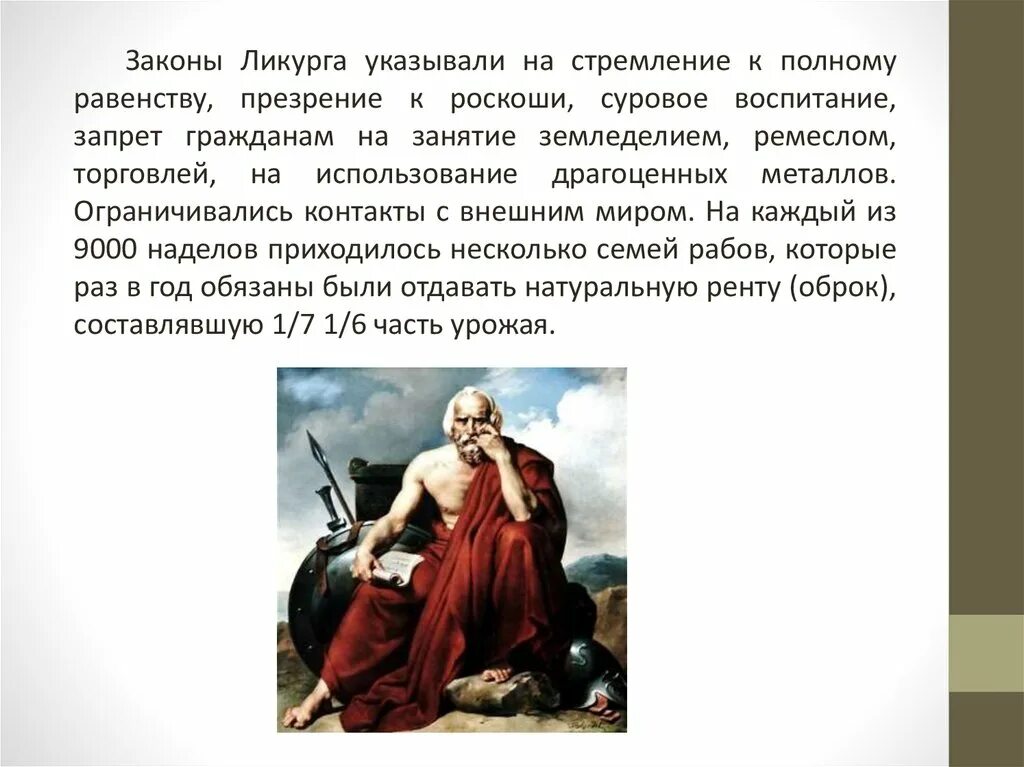 Законы Ликурга указывали на стремление к полному равенству, презрение к роскоши, суровое воспитание, запрет гражданам на занятие земледелием, ремеслом, торговлей, на использование драгоценных металлов. Ограничивались контакты с внешним миром. На каждый из 9000 наделов приходилось несколько семей рабов, которые раз в год обязаны были отдавать натуральную ренту (оброк), составлявшую 1/7 1/6 часть урожая.